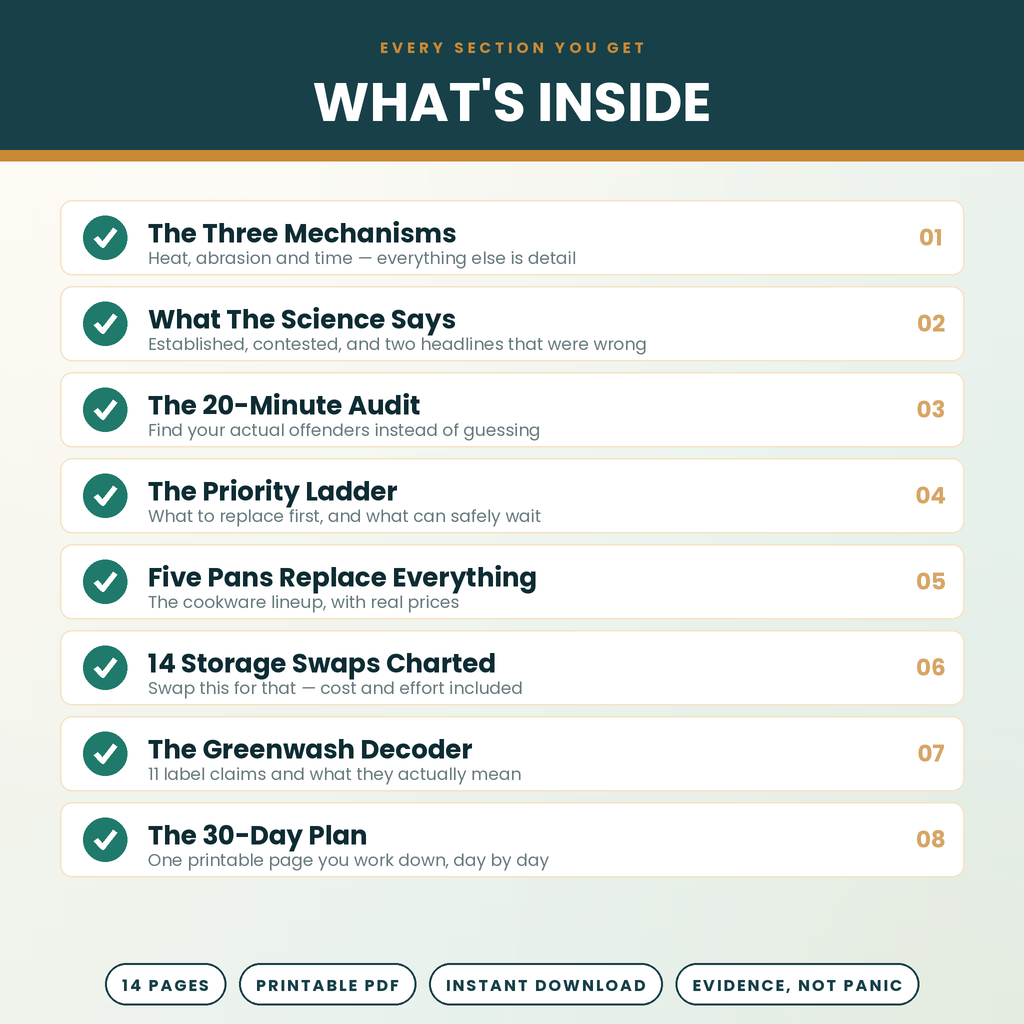 EVERY SECTION YOU GET

WHAT'S INSIDE

The Three Mechanisms
Heat, abrasion and time — everything else is detail
01

What The Science Says
Established, contested, and two headlines that were wrong
02

The 20-Minute Audit
Find your actual offenders instead of guessing
03

The Priority Ladder
What to replace first, and what can safely wait
04

Five Pans Replace Everything
The cookware lineup, with real prices
05

14 Storage Swaps Charted
Swap this for that — cost and effort included
06

The Greenwash Decoder
11 label claims and what they actually mean
07

The 30-Day Plan
One printable page you work down, day by day
08

14 PAGES
PRINTABLE PDF
INSTANT DOWNLOAD
EVIDENCE, NOT PANIC